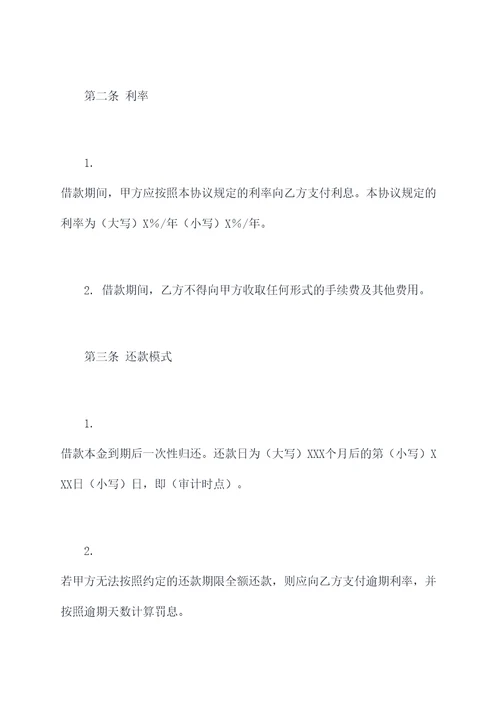 第二条 利率

1.
借款期间，甲方应按照本协议规定的利率向乙方支付利息。本协议规定的利率为（大写）X%/年（小写）X%/年。

2. 借款期间，乙方不得向甲方收取任何形式的手续费及其他费用。

第三条 还款模式

1.
借款本金到期后一次性归还。还款日为（大写）XXX个月后的第（小写）XXX日（小写）日，即（审计时点）。

2.
若甲方无法按照约定的还款期限全额还款，则应向乙方支付逾期利率，并按照逾期天数计算罚息。